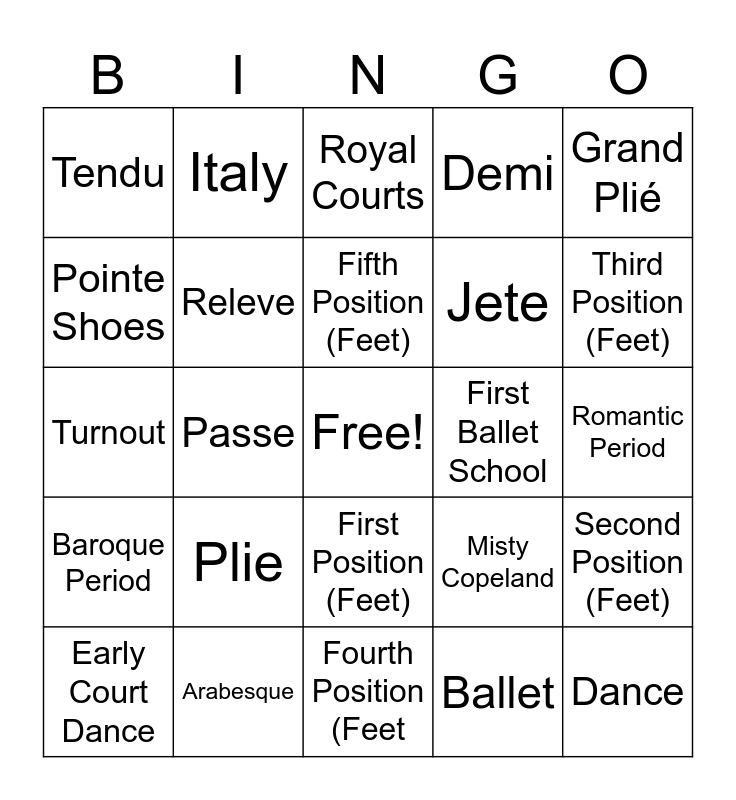 | B | I | N | G | O |
|---|---|---|---|---|
| Tendu | Italy | Royal Courts | Demi | Grand Plié |
| Pointe Shoes | Releve | Fifth Position (Feet) | Jete | Third Position (Feet) |
| Turnout | Passe | Free! | First Ballet School | Romantic Period |
| Baroque Period | Plie | First Position (Feet) | Misty Copeland | Second Position (Feet) |
| Early Court Dance | Arabesque | Fourth Position (Feet | Ballet | Dance |